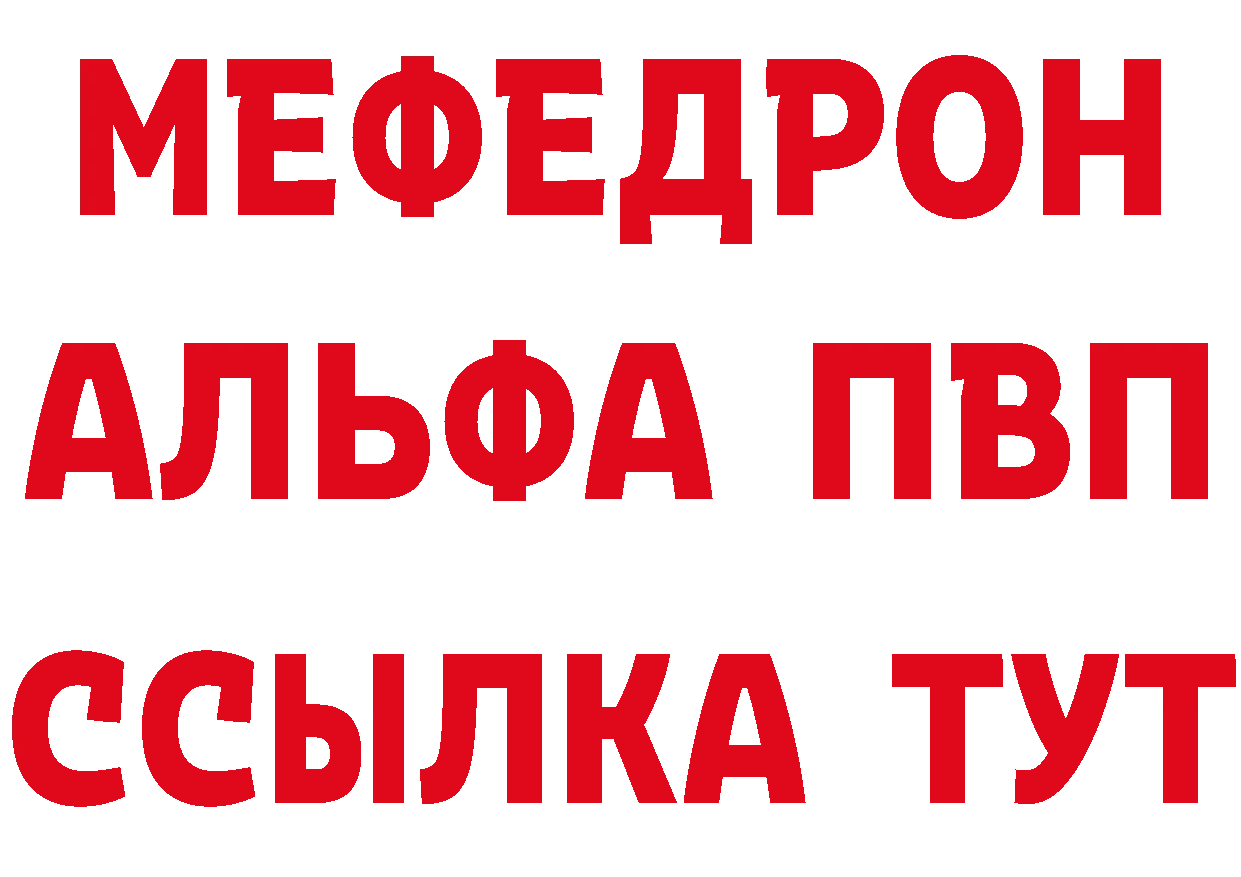 МЕФЕДРОН
АЛЬФА ПВП
ССЫЛКА ТУТ